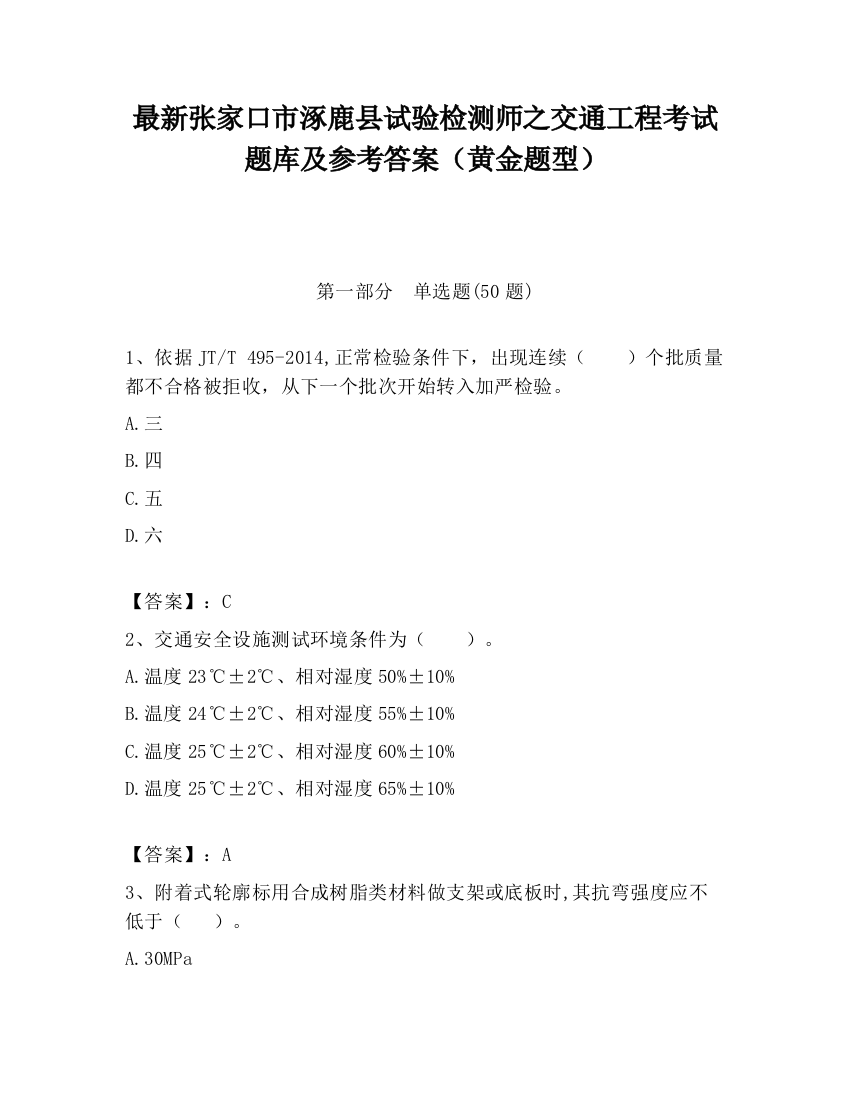 最新张家口市涿鹿县试验检测师之交通工程考试题库及参考答案（黄金题型）

第一部分　单选题(50 题)

1、依据 JT/T 495-2014,正常检验条件下，出现连续（　　）个批质量都不合格被拒收，从下一个批次开始转入加严检验。

A.三

B.四

C.五

D.六

【答案】：C

2、交通安全设施测试环境条件为（　　）。

A.温度 23℃±2℃、相对湿度 50%±10%

B.温度 24℃±2℃、相对湿度 55%±10%

C.温度 25℃±2℃、相对湿度 60%±10%

D.温度 25℃±2℃、相对湿度 65%±10%

【答案】：A

3、附着式轮廓标用合成树脂类材料做支架或底板时,其抗弯强度应不低于（　　）。

A.30MPa